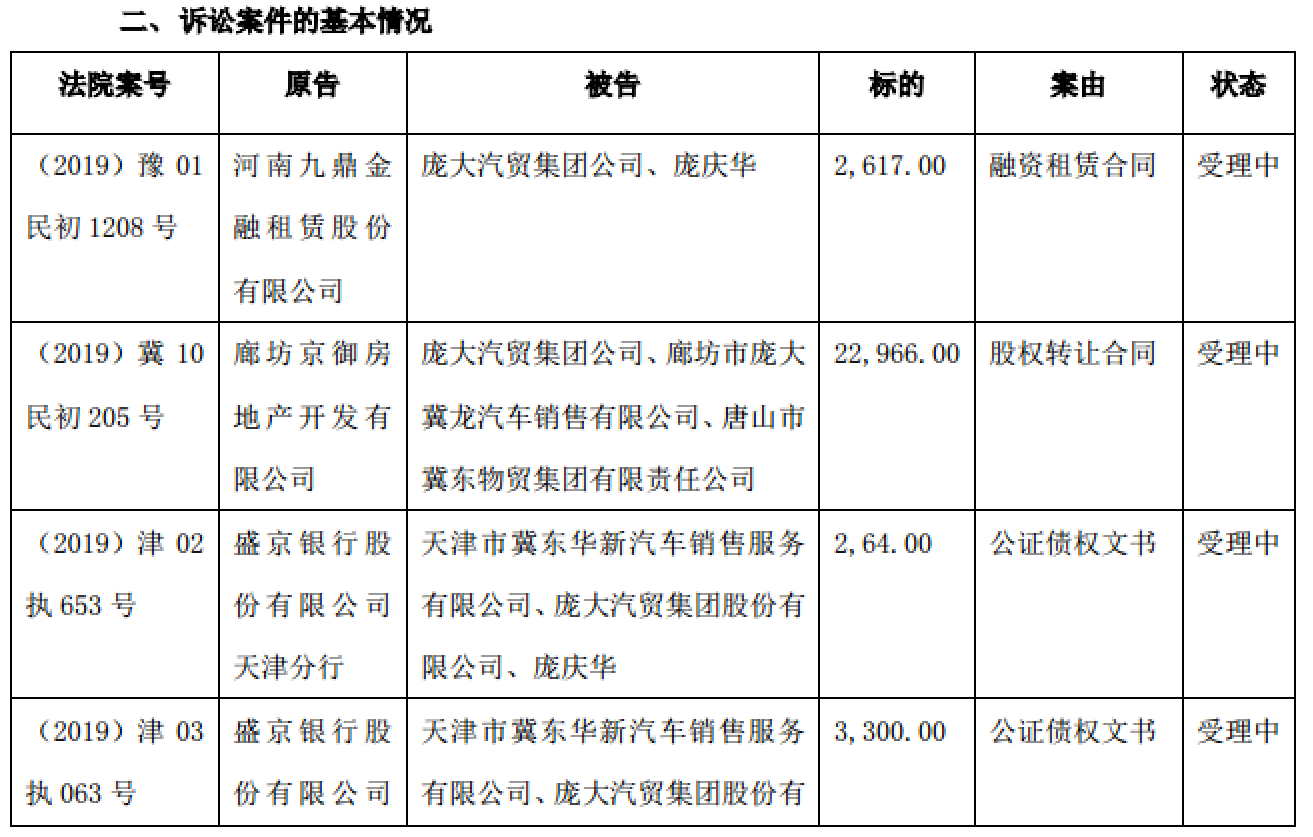 二、诉讼案件的基本情况

| 法院案号 | 原告 | 被告 | 标的 | 案由 | 状态 |
|---|---|---|---|---|---|
| （2019）豫 01 民初 1208 号 | 河南九鼎金融租赁股份有限公司 | 庞大汽贸集团公司、庞庆华 | 2,617.00 | 融资租赁合同 | 受理中 |
| （2019）冀 10 民初 205 号 | 廊坊京御房地产开发有限公司 | 庞大汽贸集团公司、廊坊市庞大冀龙汽车销售有限公司、唐山市冀东物贸集团有限责任公司 | 22,966.00 | 股权转让合同 | 受理中 |
| （2019）津 02 执 653 号 | 盛京银行股份有限公司天津分行 | 天津市冀东华新汽车销售服务有限公司、庞大汽贸集团股份有限公司、庞庆华 | 2,64.00 | 公证债权文书 | 受理中 |
| （2019）津 03 执 063 号 | 盛京银行股份有限公司 | 天津市冀东华新汽车销售服务有限公司、庞大汽贸集团股份有 | 3,300.00 | 公证债权文书 | 受理中 |